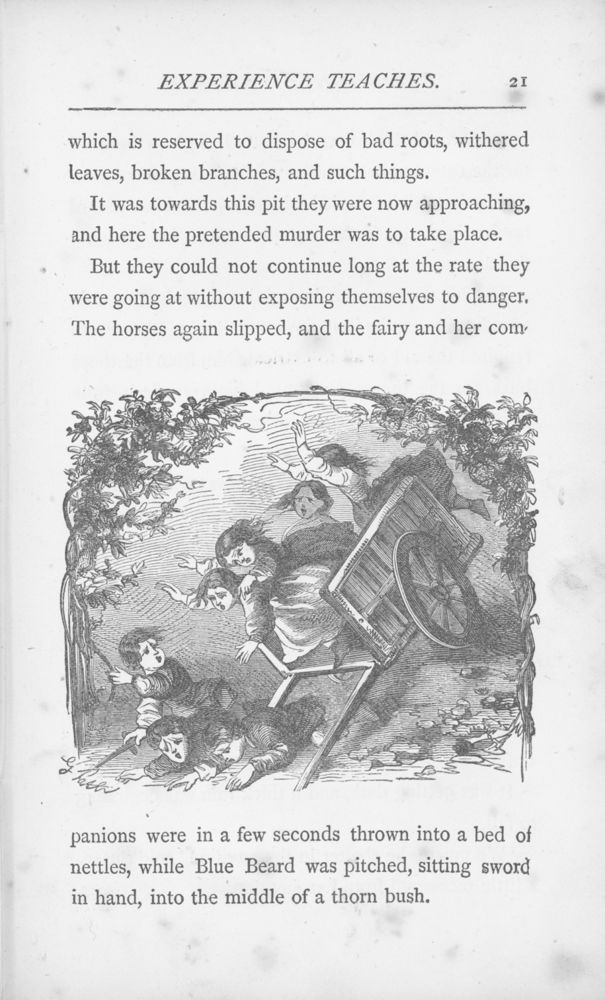 EXPERIENCE TEACHES. 21

which is reserved to dispose of bad roots, withered leaves, broken branches, and such things.

It was towards this pit they were now approaching, and here the pretended murder was to take place.

But they could not continue long at the rate they were going at without exposing themselves to danger. The horses again slipped, and the fairy and her companions were in a few seconds thrown into a bed of nettles, while Blue Beard was pitched, sitting sword in hand, into the middle of a thorn bush.